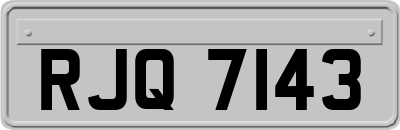 RJQ 7143